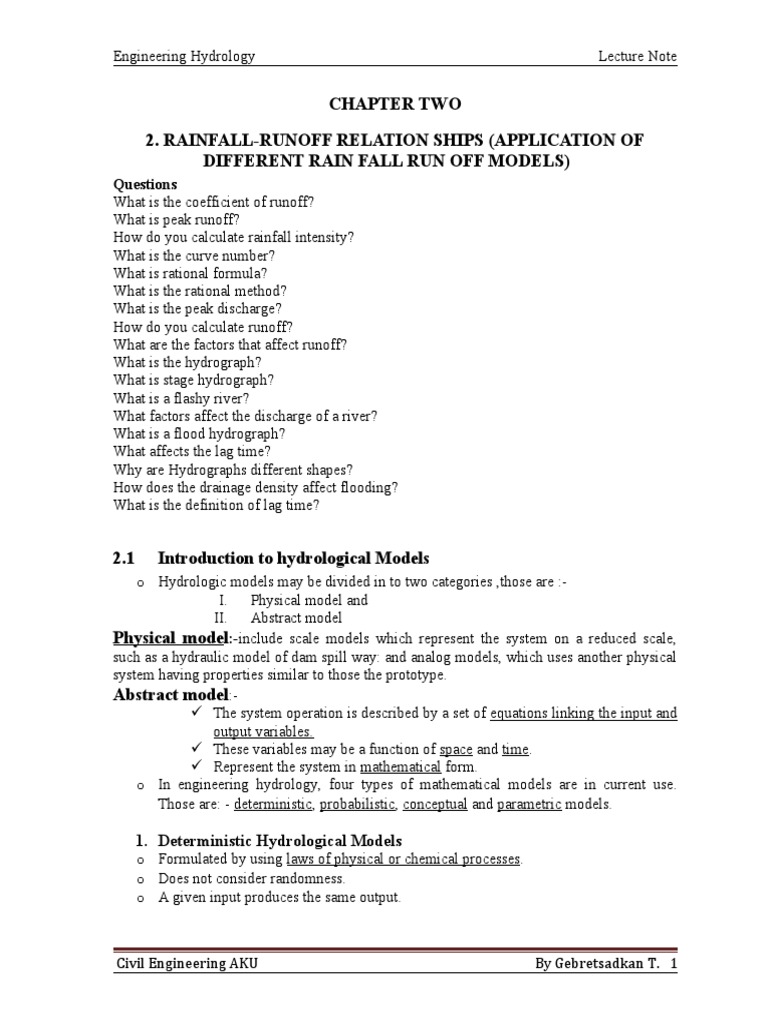 Engineering Hydrology Lecture Note

CHAPTER TWO

2. RAINFALL-RUNOFF RELATION SHIPS (APPLICATION OF DIFFERENT RAIN FALL RUN OFF MODELS)

Questions
What is the coefficient of runoff?
What is peak runoff?
How do you calculate rainfall intensity?
What is the curve number?
What is rational formula?
What is the rational method?
What is the peak discharge?
How do you calculate runoff?
What are the factors that affect runoff?
What is the hydrograph?
What is stage hydrograph?
What is a flashy river?
What factors affect the discharge of a river?
What is a flood hydrograph?
What affects the lag time?
Why are Hydrographs different shapes?
How does the drainage density affect flooding?
What is the definition of lag time?

2.1 Introduction to hydrological Models

o Hydrologic models may be divided in to two categories ,those are :-
I. Physical model and
II. Abstract model

Physical model:-include scale models which represent the system on a reduced scale, such as a hydraulic model of dam spill way: and analog models, which uses another physical system having properties similar to those the prototype.

Abstract model:-
✓ The system operation is described by a set of equations linking the input and output variables.
✓ These variables may be a function of space and time.
✓ Represent the system in mathematical form.
o In engineering hydrology, four types of mathematical models are in current use. Those are: - deterministic, probabilistic, conceptual and parametric models.

1. Deterministic Hydrological Models
o Formulated by using laws of physical or chemical processes.
o Does not consider randomness.
o A given input produces the same output.

Civil Engineering AKU By Gebretsadkan T. 1